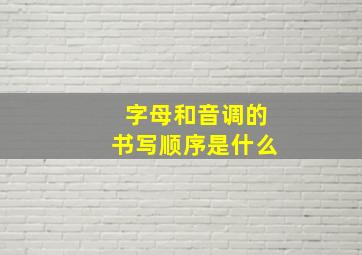 字母和音调的
书写顺序是什么